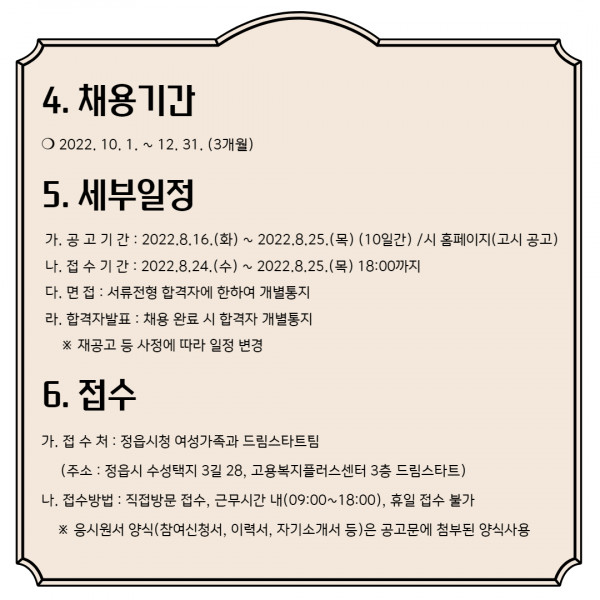 4. 채용기간

❍ 2022. 10. 1. ~ 12. 31. (3개월)

5. 세부일정

가. 공 고 기 간 : 2022.8.16.(화) ~ 2022.8.25.(목) (10일간) /시 홈페이지(고시 공고)

나. 접 수 기 간 : 2022.8.24.(수) ~ 2022.8.25.(목) 18:00까지

다. 면 접 : 서류전형 합격자에 한하여 개별통지

라. 합격자발표 : 채용 완료 시 합격자 개별통지

※ 재공고 등 사정에 따라 일정 변경

6. 접수

가. 접 수 처 : 정읍시청 여성가족과 드림스타트팀

(주소 : 정읍시 수성택지 3길 28, 고용복지플러스센터 3층 드림스타트)

나. 접수방법 : 직접방문 접수, 근무시간 내(09:00~18:00), 휴일 접수 불가

※ 응시원서 양식(참여신청서, 이력서, 자기소개서 등)은 공고문에 첨부된 양식사용